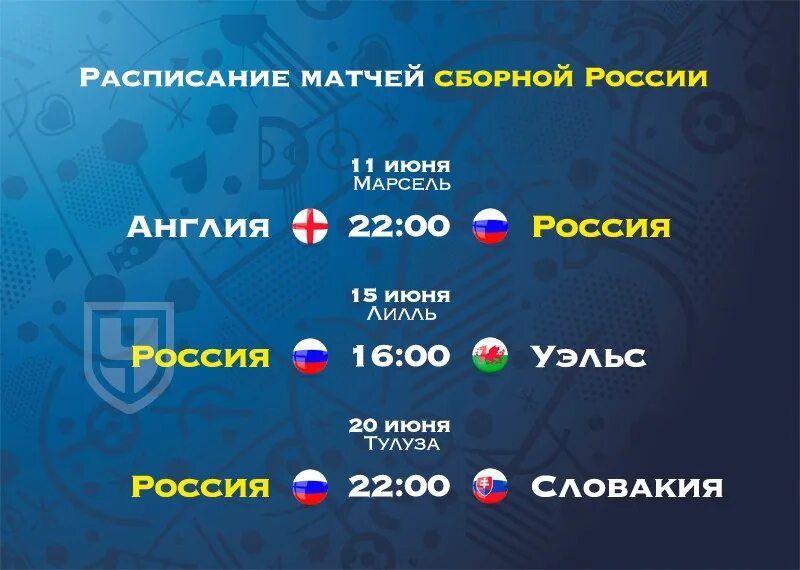 Расписание матчей сборной России

11 июня
Марсель

Англия 22:00 Россия

15 июня
Лилль

Россия 16:00 Уэльс

20 июня
Тулуза

Россия 22:00 Словакия